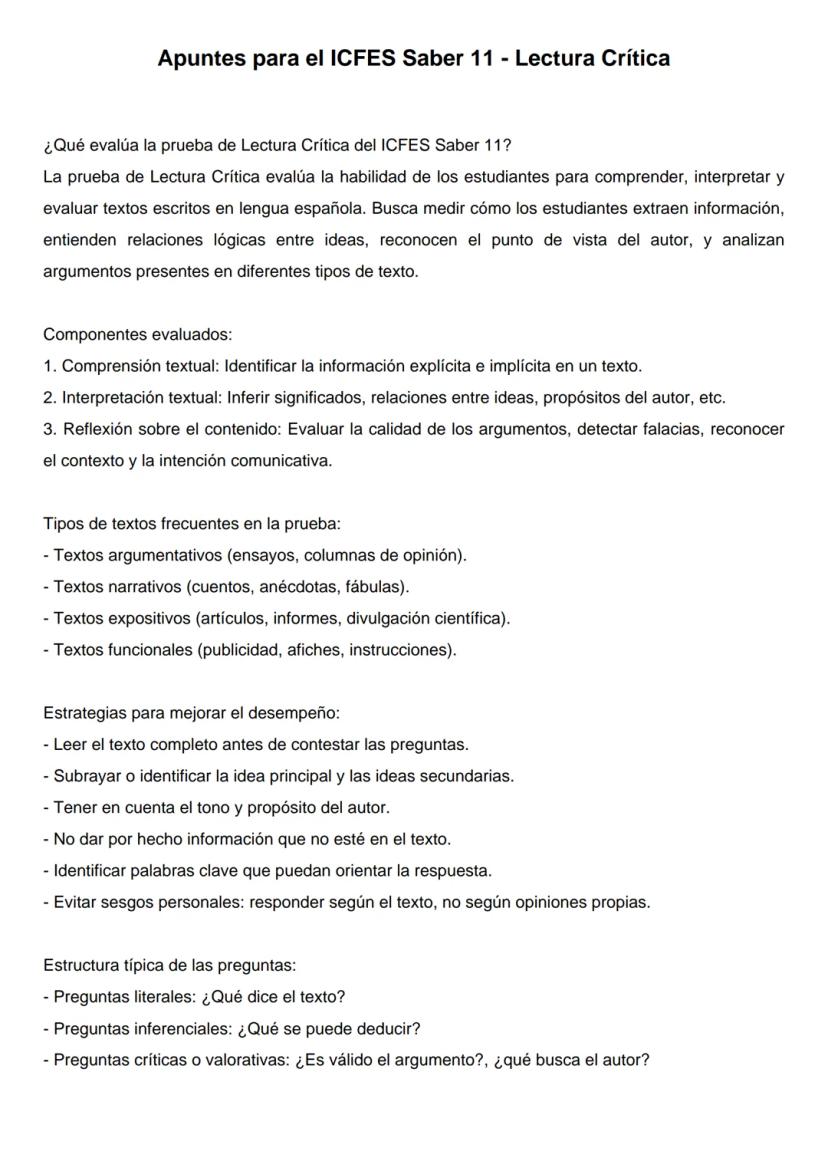 Apuntes para el ICFES Saber 11 - Lectura Crítica

¿Qué evalúa la prueba de Lectura Crítica del ICFES Saber 11?
La prueba de Lectura Crítica evalúa la habilidad de los estudiantes para comprender, interpretar y evaluar textos escritos en lengua española. Busca medir cómo los estudiantes extraen información, entienden relaciones lógicas entre ideas, reconocen el punto de vista del autor, y analizan argumentos presentes en diferentes tipos de texto.

Componentes evaluados:
1. Comprensión textual: Identificar la información explícita e implícita en un texto.
2. Interpretación textual: Inferir significados, relaciones entre ideas, propósitos del autor, etc.
3. Reflexión sobre el contenido: Evaluar la calidad de los argumentos, detectar falacias, reconocer el contexto y la intención comunicativa.

Tipos de textos frecuentes en la prueba:
- Textos argumentativos (ensayos, columnas de opinión).
- Textos narrativos (cuentos, anécdotas, fábulas).
- Textos expositivos (artículos, informes, divulgación científica).
- Textos funcionales (publicidad, afiches, instrucciones).

Estrategias para mejorar el desempeño:
- Leer el texto completo antes de contestar las preguntas.
- Subrayar o identificar la idea principal y las ideas secundarias.
- Tener en cuenta el tono y propósito del autor.
- No dar por hecho información que no esté en el texto.
- Identificar palabras clave que puedan orientar la respuesta.
- Evitar sesgos personales: responder según el texto, no según opiniones propias.

Estructura típica de las preguntas:
- Preguntas literales: ¿Qué dice el texto?
- Preguntas inferenciales: ¿Qué se puede deducir?
- Preguntas críticas o valorativas: ¿Es válido el argumento?, ¿qué busca el autor?